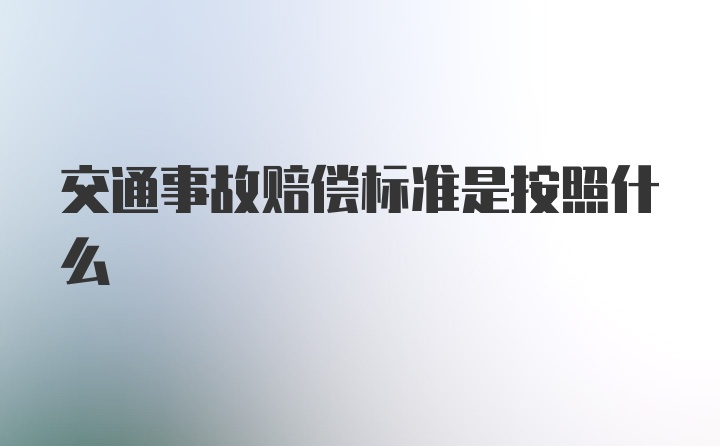 交通事故赔偿标准是按照什么